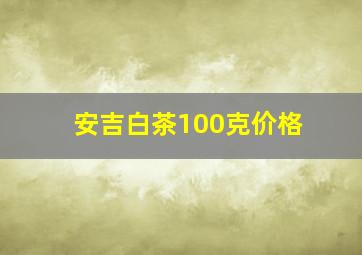 安吉白茶100克价格